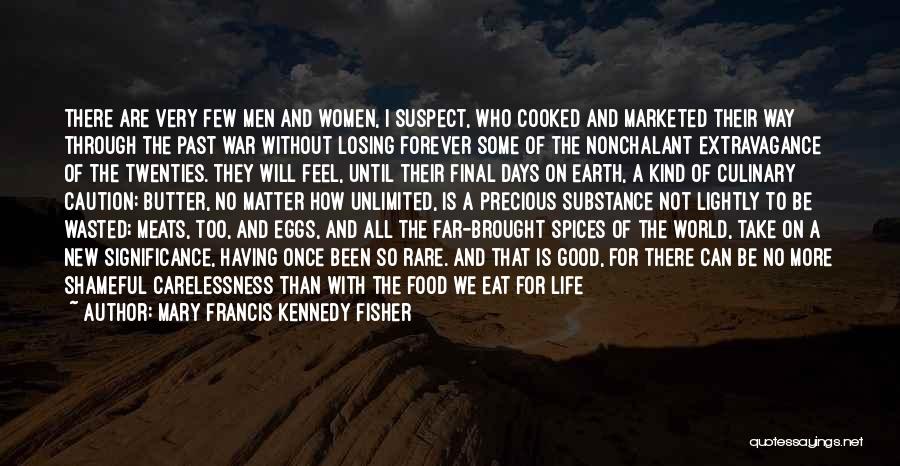 THERE ARE VERY FEW MEN AND WOMEN, I SUSPECT, WHO COOKED AND MARKETED THEIR WAY THROUGH THE PAST WAR WITHOUT LOSING FOREVER SOME OF THE NONCHALANT EXTRAVAGANCE OF THE TWENTIES. THEY WILL FEEL, UNTIL THEIR FINAL DAYS ON EARTH, A KIND OF CULINARY CAUTION: BUTTER, NO MATTER HOW UNLIMITED, IS A PRECIOUS SUBSTANCE NOT LIGHTLY TO BE WASTED: MEATS, TOO, AND EGGS, AND ALL THE FAR-BROUGHT SPICES OF THE WORLD, TAKE ON A NEW SIGNIFICANCE, HAVING ONCE BEEN SO RARE. AND THAT IS GOOD, FOR THERE CAN BE NO MORE SHAMEFUL CARELESSNESS THAN WITH THE FOOD WE EAT FOR LIFE

~ AUTHOR: MARY FRANCIS KENNEDY FISHER

quotessayings.net